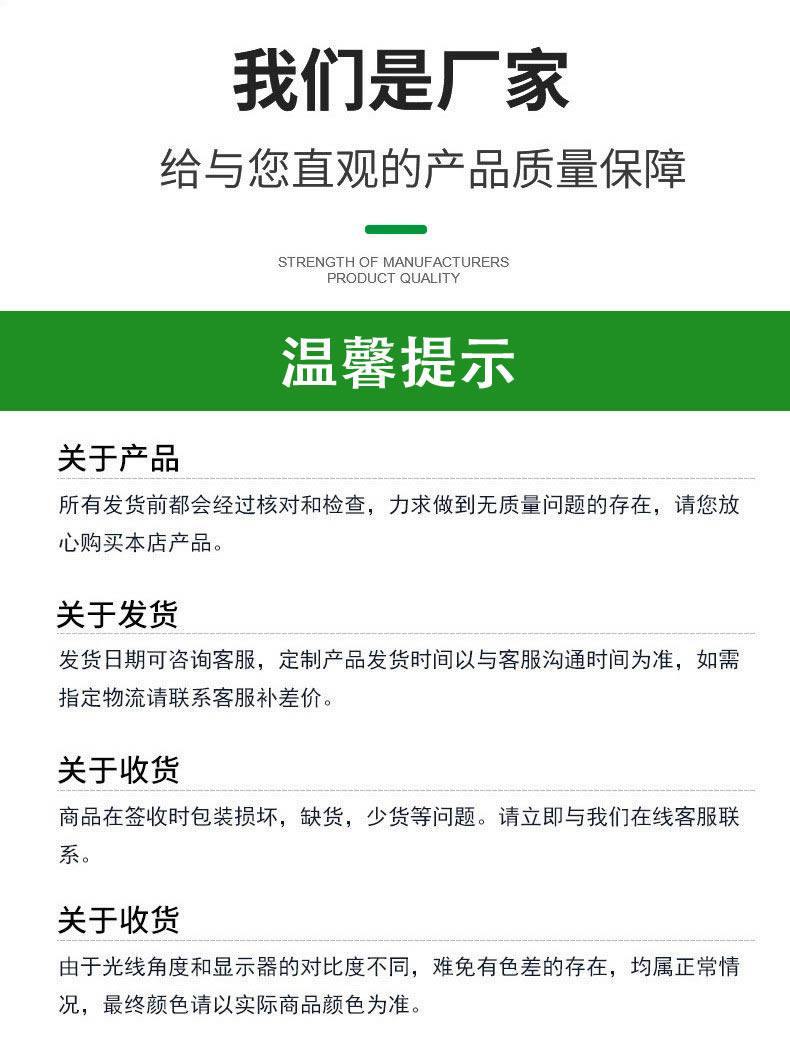 我们是厂家

给与您直观的产品质量保障

STRENGTH OF MANUFACTURERS
PRODUCT QUALITY

温馨提示

关于产品

所有发货前都会经过核对和检查，力求做到无质量问题的存在，请您放心购买本店产品。

关于发货

发货日期可咨询客服，定制产品发货时间以与客服沟通时间为准，如需指定物流请联系客服补差价。

关于收货

商品在签收时包装损坏，缺货，少货等问题。请立即与我们在线客服联系。

关于收货

由于光线角度和显示器的对比度不同，难免有色差的存在，均属正常情况，最终颜色请以实际商品颜色为准。